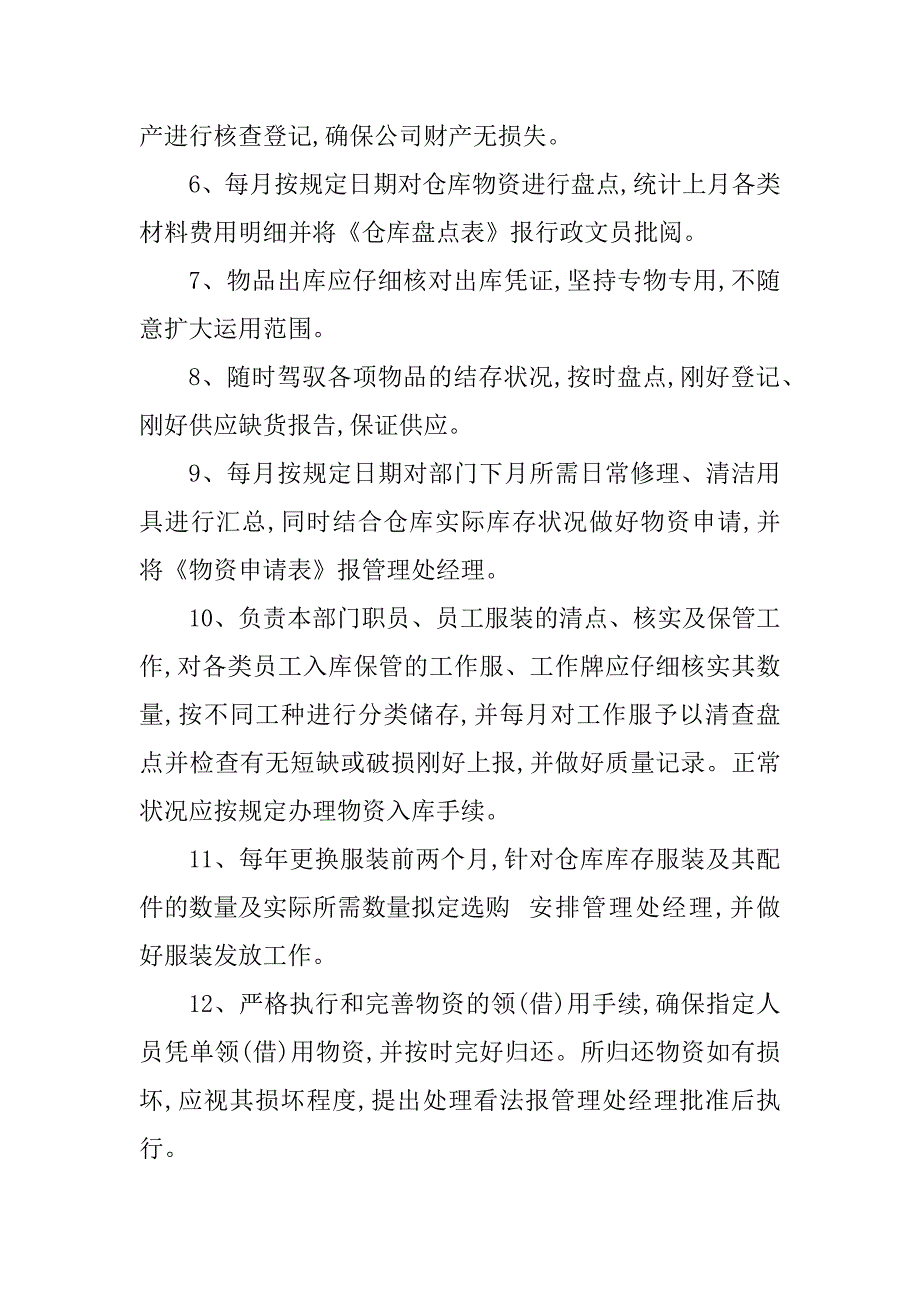 产进行核查登记,确保公司财产无损失。

6、每月按规定日期对仓库物资进行盘点,统计上月各类材料费用明细并将《仓库盘点表》报行政文员批阅。

7、物品出库应仔细核对出库凭证,坚持专物专用,不随意扩大运用范围。

8、随时驾驭各项物品的结存状况,按时盘点,刚好登记、刚好供应缺货报告,保证供应。

9、每月按规定日期对部门下月所需日常修理、清洁用具进行汇总,同时结合仓库实际库存状况做好物资申请,并将《物资申请表》报管理处经理。

10、负责本部门职员、员工服装的清点、核实及保管工作,对各类员工入库保管的工作服、工作牌应仔细核实其数量,按不同工种进行分类储存,并每月对工作服予以清查盘点并检查有无短缺或破损刚好上报,并做好质量记录。正常状况应按规定办理物资入库手续。

11、每年更换服装前两个月,针对仓库库存服装及其配件的数量及实际所需数量拟定选购 安排管理处经理,并做好服装发放工作。

12、严格执行和完善物资的领(借)用手续,确保指定人员凭单领(借)用物资,并按时完好归还。所归还物资如有损坏,应视其损坏程度,提出处理看法报管理处经理批准后执行。